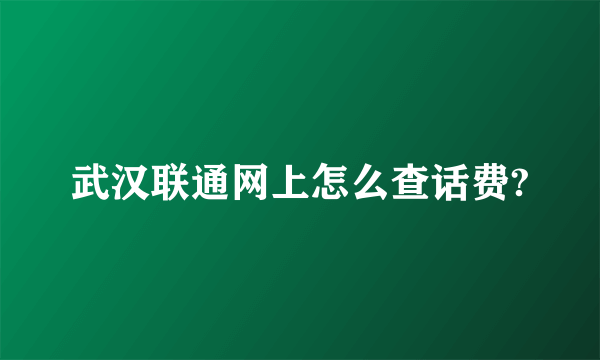 武汉联通网上怎么查话费?